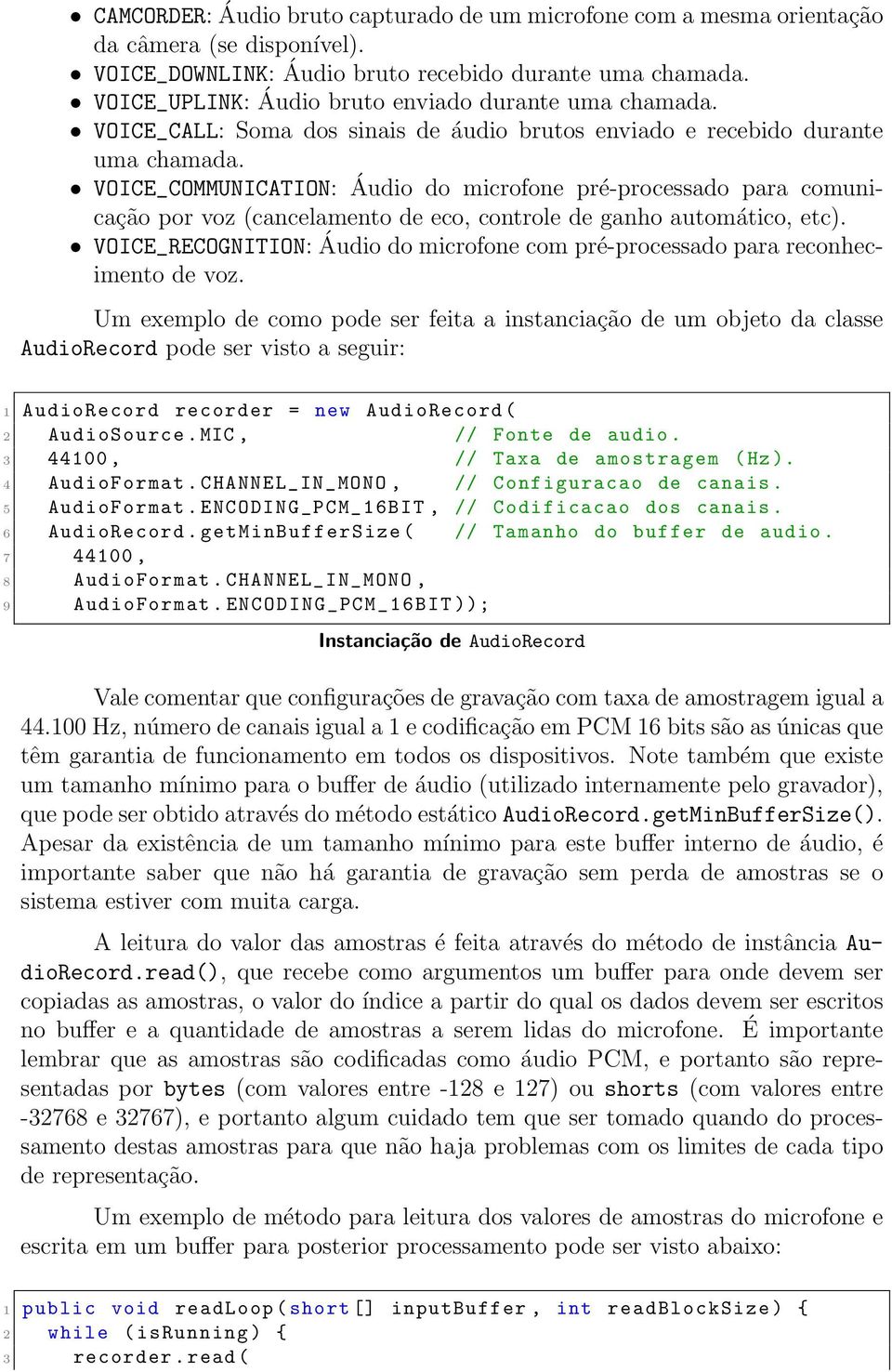 • CAMCORDER: Áudio bruto capturado de um microfone com a mesma orientação da câmera (se disponível).
• VOICE_DOWNLINK: Áudio bruto recebido durante uma chamada.
• VOICE_UPLINK: Áudio bruto enviado durante uma chamada.
• VOICE_CALL: Soma dos sinais de áudio brutos enviado e recebido durante uma chamada.
• VOICE_COMMUNICATION: Áudio do microfone pré-processado para comunicação por voz (cancelamento de eco, controle de ganho automático, etc).
• VOICE_RECOGNITION: Áudio do microfone com pré-processado para reconhecimento de voz.

Um exemplo de como pode ser feita a instanciação de um objeto da classe AudioRecord pode ser visto a seguir:

1 AudioRecord recorder = new AudioRecord(
2   AudioSource.MIC,              // Fonte de audio.
3   44100,                        // Taxa de amostragem (Hz).
4   AudioFormat.CHANNEL_IN_MONO,  // Configuracao de canais.
5   AudioFormat.ENCODING_PCM_16BIT, // Codificacao dos canais.
6   AudioRecord.getMinBufferSize( // Tamanho do buffer de audio.
7     44100,
8     AudioFormat.CHANNEL_IN_MONO,
9     AudioFormat.ENCODING_PCM_16BIT));

Instanciação de AudioRecord

Vale comentar que configurações de gravação com taxa de amostragem igual a 44.100 Hz, número de canais igual a 1 e codificação em PCM 16 bits são as únicas que têm garantia de funcionamento em todos os dispositivos. Note também que existe um tamanho mínimo para o buffer de áudio (utilizado internamente pelo gravador), que pode ser obtido através do método estático AudioRecord.getMinBufferSize(). Apesar da existência de um tamanho mínimo para este buffer interno de áudio, é importante saber que não há garantia de gravação sem perda de amostras se o sistema estiver com muita carga.

A leitura do valor das amostras é feita através do método de instância AudioRecord.read(), que recebe como argumentos um buffer para onde devem ser copiadas as amostras, o valor do índice a partir do qual os dados devem ser escritos no buffer e a quantidade de amostras a serem lidas do microfone. É importante lembrar que as amostras são codificadas como áudio PCM, e portanto são representadas por bytes (com valores entre -128 e 127) ou shorts (com valores entre -32768 e 32767), e portanto algum cuidado tem que ser tomado quando do processamento destas amostras para que não haja problemas com os limites de cada tipo de representação.

Um exemplo de método para leitura dos valores de amostras do microfone e escrita em um buffer para posterior processamento pode ser visto abaixo:

1 public void readLoop(short[] inputBuffer, int readBlockSize) {
2   while (isRunning) {
3     recorder.read(